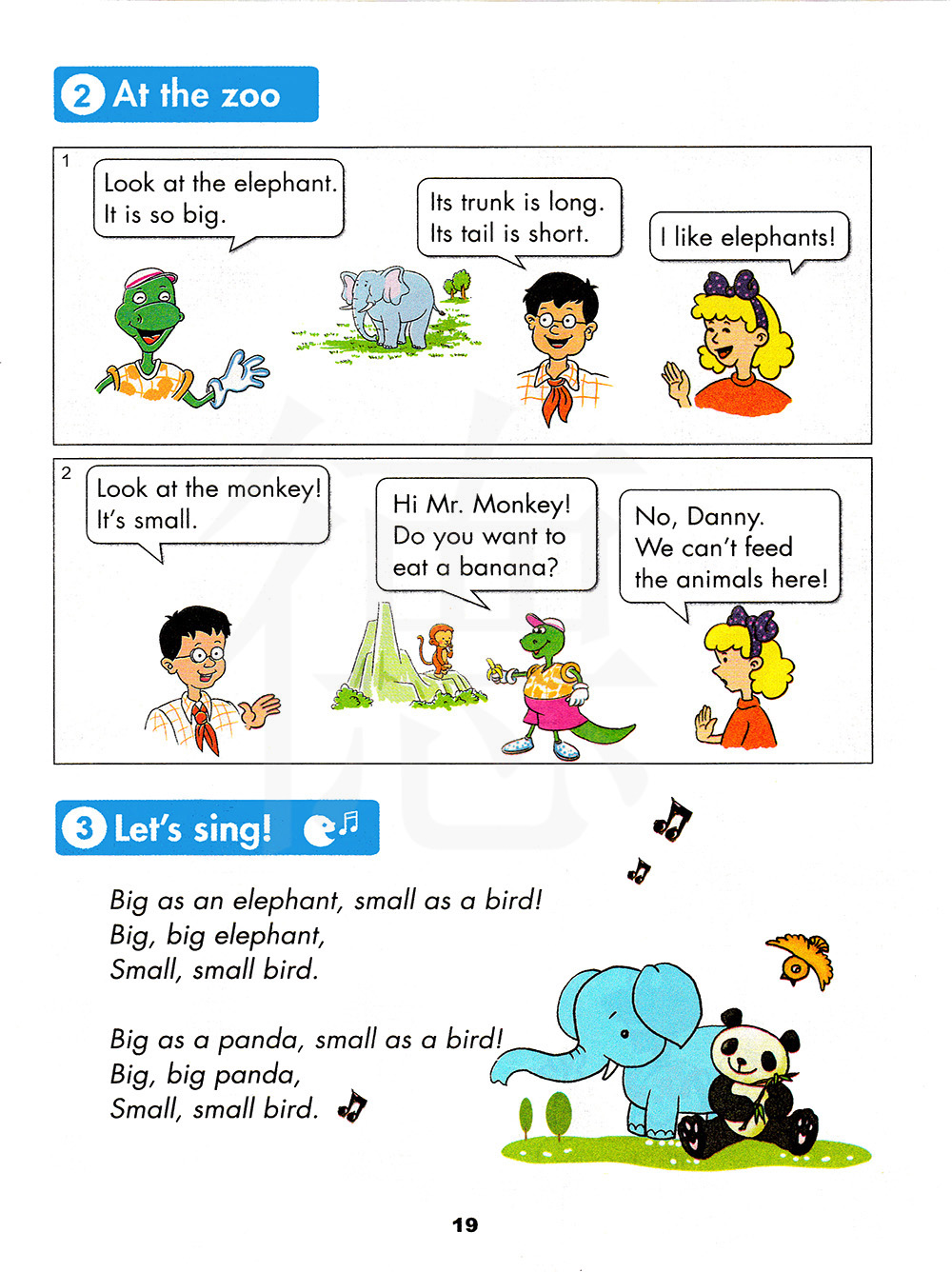 2 At the zoo

1

Look at the elephant.
It is so big.

Its trunk is long.
Its tail is short.

I like elephants!

2

Look at the monkey!
It's small.

Hi Mr. Monkey!
Do you want to
eat a banana?

No, Danny.
We can't feed
the animals here!

3 Let's sing!

Big as an elephant, small as a bird!
Big, big elephant,
Small, small bird.

Big as a panda, small as a bird!
Big, big panda,
Small, small bird.

19